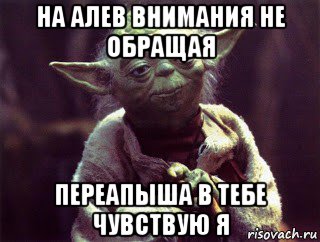 НА АЛЕВ ВНИМАНИЯ НЕ ОБРАЩАЯ

ПЕРЕАПЫША В ТЕБЕ ЧУВСТВУЮ Я

risovach.ru